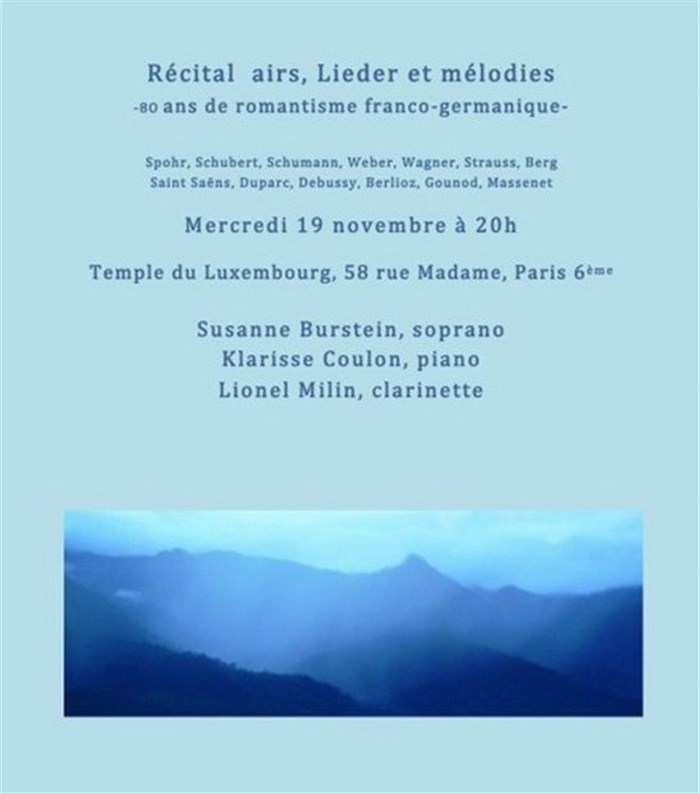 Récital airs, Lieder et mélodies
-80 ans de romantisme franco-germanique-

Spohr, Schubert, Schumann, Weber, Wagner, Strauss, Berg
Saint Saëns, Duparc, Debussy, Berlioz, Gounod, Massenet

Mercredi 19 novembre à 20h

Temple du Luxembourg, 58 rue Madame, Paris 6ème

Susanne Burstein, soprano
Klarisse Coulon, piano
Lionel Milin, clarinette